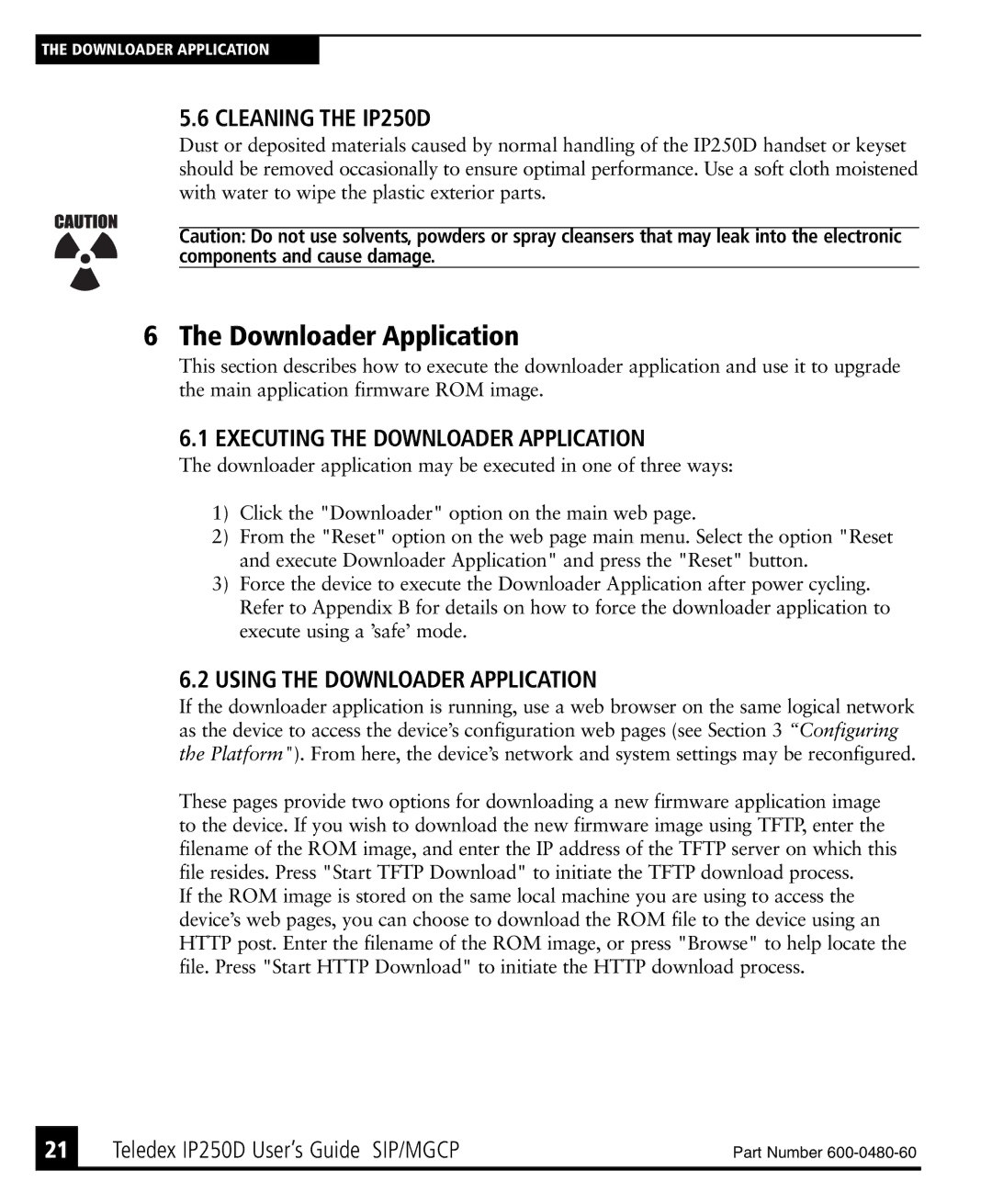 THE DOWNLOADER APPLICATION

5.6 CLEANING THE IP250D

Dust or deposited materials caused by normal handling of the IP250D handset or keyset should be removed occasionally to ensure optimal performance. Use a soft cloth moistened with water to wipe the plastic exterior parts.

CAUTION

Caution: Do not use solvents, powders or spray cleansers that may leak into the electronic components and cause damage.

6 The Downloader Application

This section describes how to execute the downloader application and use it to upgrade the main application firmware ROM image.

6.1 EXECUTING THE DOWNLOADER APPLICATION

The downloader application may be executed in one of three ways:

1) Click the "Downloader" option on the main web page.
2) From the "Reset" option on the web page main menu. Select the option "Reset and execute Downloader Application" and press the "Reset" button.
3) Force the device to execute the Downloader Application after power cycling. Refer to Appendix B for details on how to force the downloader application to execute using a 'safe' mode.

6.2 USING THE DOWNLOADER APPLICATION

If the downloader application is running, use a web browser on the same logical network as the device to access the device's configuration web pages (see Section 3 "Configuring the Platform"). From here, the device's network and system settings may be reconfigured.

These pages provide two options for downloading a new firmware application image to the device. If you wish to download the new firmware image using TFTP, enter the filename of the ROM image, and enter the IP address of the TFTP server on which this file resides. Press "Start TFTP Download" to initiate the TFTP download process.
If the ROM image is stored on the same local machine you are using to access the device's web pages, you can choose to download the ROM file to the device using an HTTP post. Enter the filename of the ROM image, or press "Browse" to help locate the file. Press "Start HTTP Download" to initiate the HTTP download process.

21 Teledex IP250D User's Guide SIP/MGCP Part Number 600-0480-60